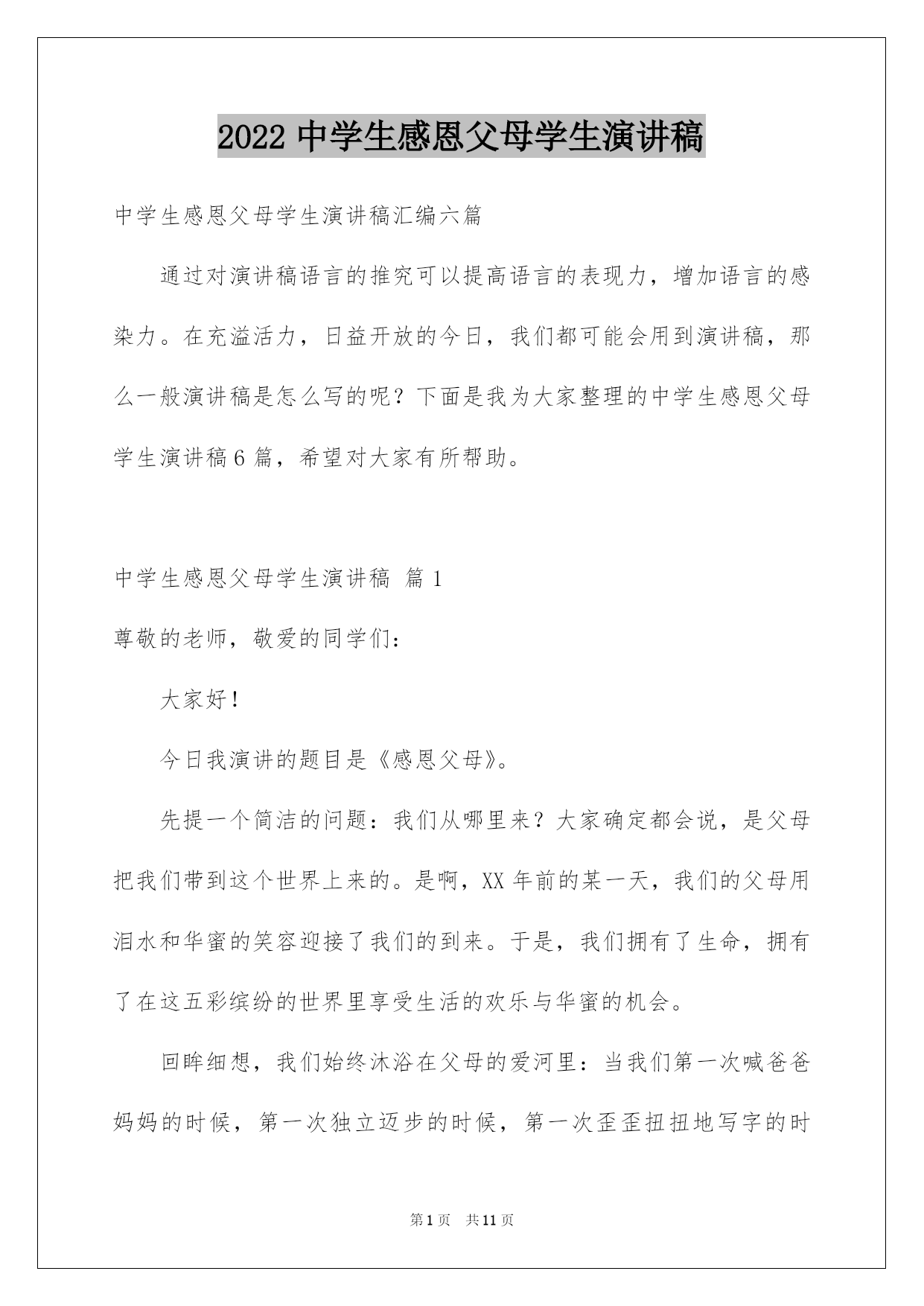 2022 中学生感恩父母学生演讲稿

中学生感恩父母学生演讲稿汇编六篇

通过对演讲稿语言的推究可以提高语言的表现力，增加语言的感染力。在充溢活力，日益开放的今日，我们都可能会用到演讲稿，那么一般演讲稿是怎么写的呢？下面是我为大家整理的中学生感恩父母学生演讲稿 6 篇，希望对大家有所帮助。

中学生感恩父母学生演讲稿 篇 1

尊敬的老师，敬爱的同学们：

大家好！

今日我演讲的题目是《感恩父母》。

先提一个简洁的问题：我们从哪里来？大家确定都会说，是父母把我们带到这个世界上来的。是啊，XX 年前的某一天，我们的父母用泪水和华蜜的笑容迎接了我们的到来。于是，我们拥有了生命，拥有了在这五彩缤纷的世界里享受生活的欢乐与华蜜的机会。

回眸细想，我们始终沐浴在父母的爱河里：当我们第一次喊爸爸妈妈的时候，第一次独立迈步的时候，第一次歪歪扭扭地写字的时

第 1 页 共 11 页